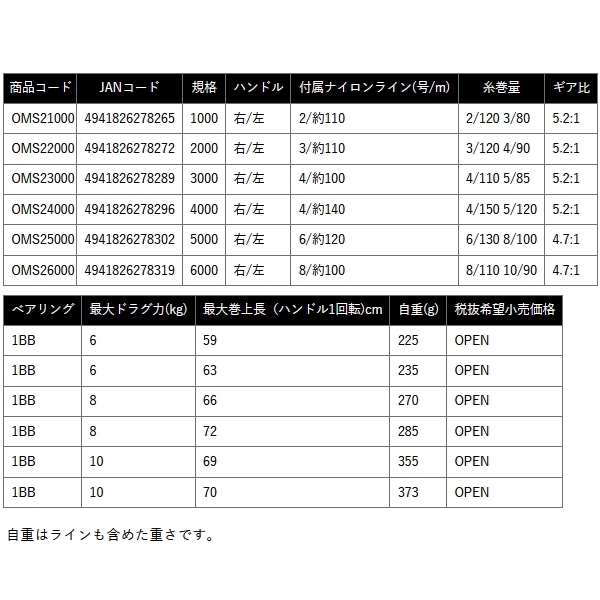 | 商品コード | JANコード | 規格 | ハンドル | 付属ナイロンライン(号/m) | 糸巻量 | ギア比 |
|---|---|---|---|---|---|---|
| OMS21000 | 4941826278265 | 1000 | 右/左 | 2/約110 | 2/120 3/80 | 5.2:1 |
| OMS22000 | 4941826278272 | 2000 | 右/左 | 3/約110 | 3/120 4/90 | 5.2:1 |
| OMS23000 | 4941826278289 | 3000 | 右/左 | 4/約100 | 4/110 5/85 | 5.2:1 |
| OMS24000 | 4941826278296 | 4000 | 右/左 | 4/約140 | 4/150 5/120 | 5.2:1 |
| OMS25000 | 4941826278302 | 5000 | 右/左 | 6/約120 | 6/130 8/100 | 4.7:1 |
| OMS26000 | 4941826278319 | 6000 | 右/左 | 8/約100 | 8/110 10/90 | 4.7:1 |

| ベアリング | 最大ドラグ力(kg) | 最大巻上長（ハンドル1回転)cm | 自重(g) | 税抜希望小売価格 |
|---|---|---|---|---|
| 1BB | 6 | 59 | 225 | OPEN |
| 1BB | 6 | 63 | 235 | OPEN |
| 1BB | 8 | 66 | 270 | OPEN |
| 1BB | 8 | 72 | 285 | OPEN |
| 1BB | 10 | 69 | 355 | OPEN |
| 1BB | 10 | 70 | 373 | OPEN |

自重はラインも含めた重さです。